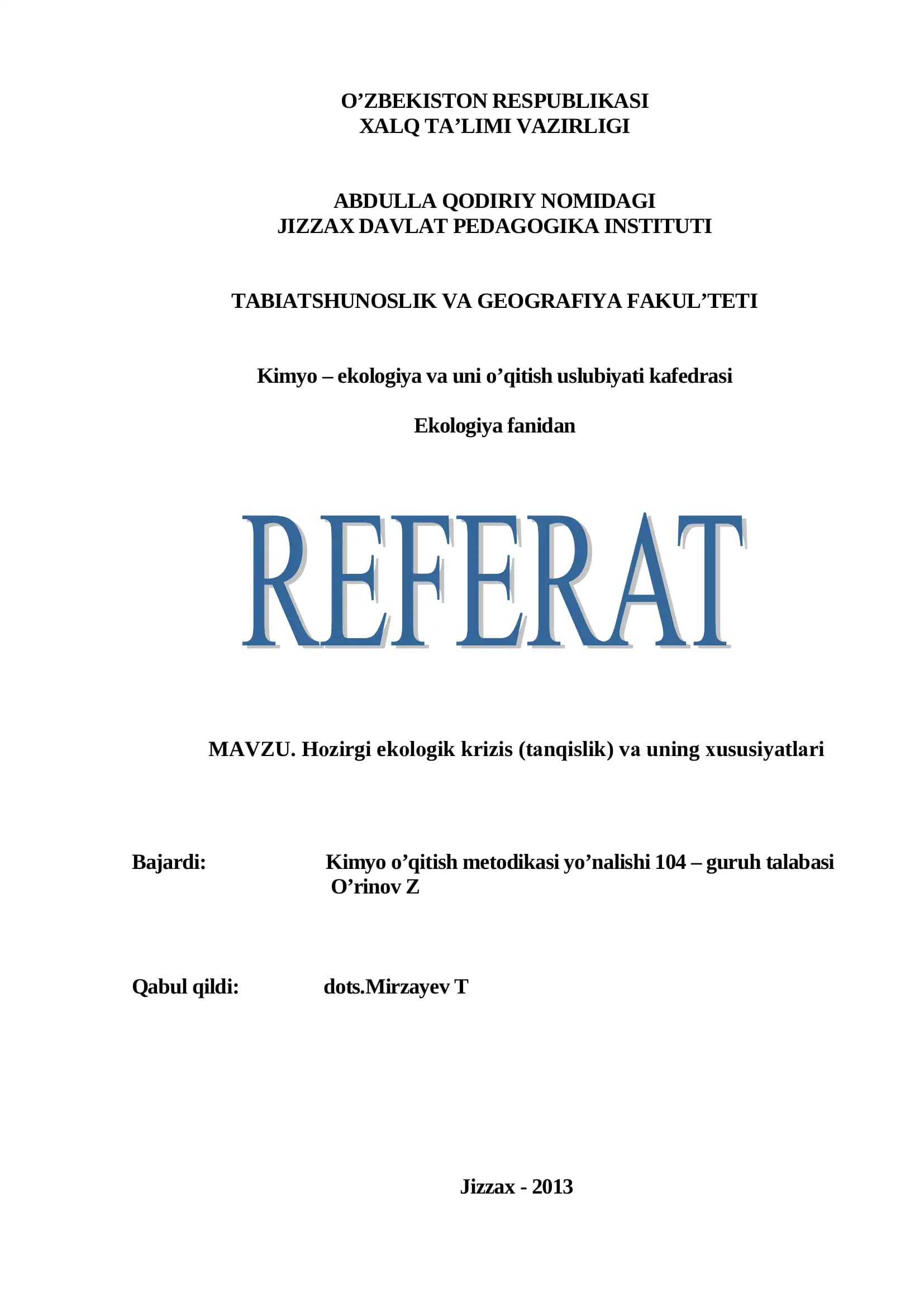 O'ZBEKISTON RESPUBLIKASI
XALQ TA'LIMI VAZIRLIGI

ABDULLA QODIRIY NOMIDAGI
JIZZAX DAVLAT PEDAGOGIKA INSTITUTI

TABIATSHUNOSLIK VA GEOGRAFIYA FAKUL'TETI

Kimyo – ekologiya va uni o'qitish uslubiyati kafedrasi

Ekologiya fanidan

REFERAT

MAVZU. Hozirgi ekologik krizis (tanqislik) va uning xususiyatlari

Bajardi: Kimyo o'qitish metodikasi yo'nalishi 104 – guruh talabasi
O'rinov Z

Qabul qildi: dots.Mirzayev T

Jizzax - 2013